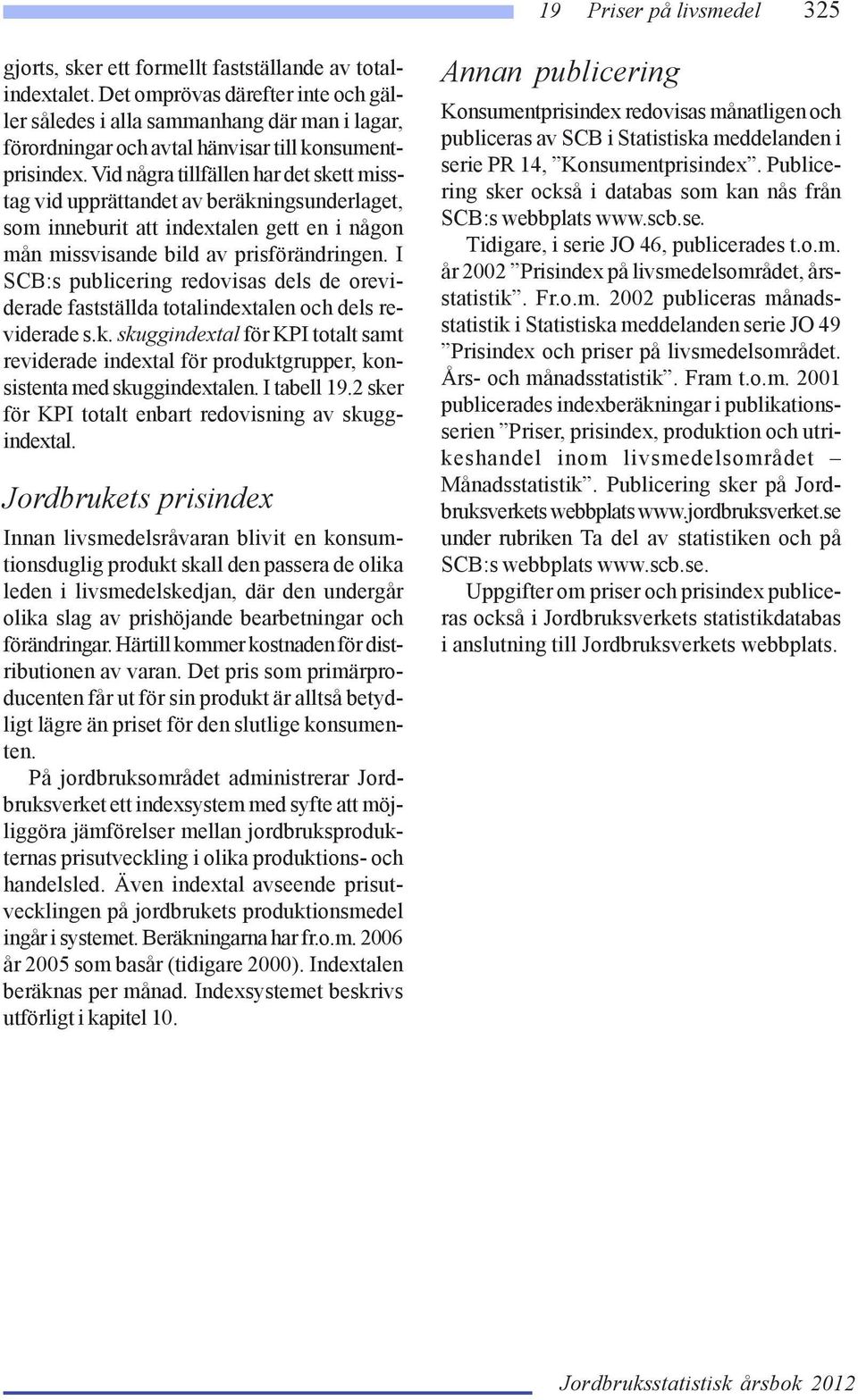 19 Priser på livsmedel 325

gjorts, sker ett formellt fastställande av totalindextalet. Det omprövas därefter inte och gäller således i alla sammanhang där man i lagar, förordningar och avtal hänvisar till konsumentprisindex. Vid några tillfällen har det skett misstag vid upprättandet av beräkningsunderlaget, som inneburit att indextalen gett en i någon mån missvisande bild av prisförändringen. I SCB:s publicering redovisas dels de oreviderade fastställda totalindextalen och dels reviderade s.k. skuggindextal för KPI totalt samt reviderade indextal för produktgrupper, konsistenta med skuggindextalen. I tabell 19.2 sker för KPI totalt enbart redovisning av skuggindextal.

Jordbrukets prisindex

Innan livsmedelsråvaran blivit en konsumtionsduglig produkt skall den passera de olika leden i livsmedelskedjan, där den undergår olika slag av prishöjande bearbetningar och förändringar. Härtill kommer kostnaden för distributionen av varan. Det pris som primärproducenten får ut för sin produkt är alltså betydligt lägre än priset för den slutlige konsumenten.

På jordbruksområdet administrerar Jordbruksverket ett indexsystem med syfte att möjliggöra jämförelser mellan jordbruksprodukternas prisutveckling i olika produktions- och handelsled. Även indextal avseende prisutvecklingen på jordbrukets produktionsmedel ingår i systemet. Beräkningarna har fr.o.m. 2006 år 2005 som basår (tidigare 2000). Indextalen beräknas per månad. Indexsystemet beskrivs utförligt i kapitel 10.

Annan publicering

Konsumentprisindex redovisas månatligen och publiceras av SCB i Statistiska meddelanden i serie PR 14, ”Konsumentprisindex”. Publicering sker också i databas som kan nås från SCB:s webbplats www.scb.se.

Tidigare, i serie JO 46, publicerades t.o.m. år 2002 ”Prisindex på livsmedelsområdet, årsstatistik”. Fr.o.m. 2002 publiceras månadsstatistik i Statistiska meddelanden serie JO 49 ”Prisindex och priser på livsmedelsområdet. Års- och månadsstatistik”. Fram t.o.m. 2001 publicerades indexberäkningar i publikationsserien ”Priser, prisindex, produktion och utrikeshandel inom livsmedelsområdet – Månadsstatistik”. Publicering sker på Jordbruksverkets webbplats www.jordbruksverket.se under rubriken Ta del av statistiken och på SCB:s webbplats www.scb.se.

Uppgifter om priser och prisindex publiceras också i Jordbruksverkets statistikdatabas i anslutning till Jordbruksverkets webbplats.

Jordbruksstatistisk årsbok 2012